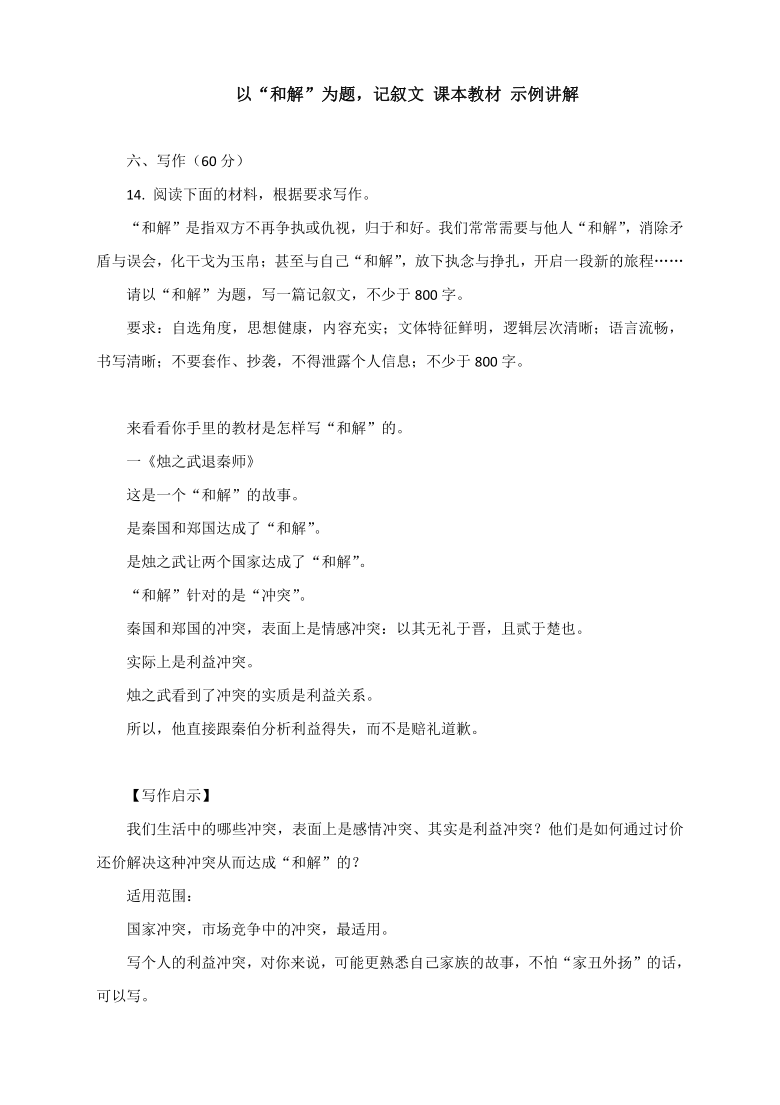 以“和解”为题，记叙文 课本教材 示例讲解

六、写作（60 分）

14. 阅读下面的材料，根据要求写作。

“和解”是指双方不再争执或仇视，归于和好。我们常常需要与他人“和解”，消除矛盾与误会，化干戈为玉帛；甚至与自己“和解”，放下执念与挣扎，开启一段新的旅程……

请以“和解”为题，写一篇记叙文，不少于 800 字。

要求：自选角度，思想健康，内容充实；文体特征鲜明，逻辑层次清晰；语言流畅，书写清晰；不要套作、抄袭，不得泄露个人信息；不少于 800 字。

来看看你手里的教材是怎样写“和解”的。

一《烛之武退秦师》

这是一个“和解”的故事。

是秦国和郑国达成了“和解”。

是烛之武让两个国家达成了“和解”。

“和解”针对的是“冲突”。

秦国和郑国的冲突，表面上是情感冲突：以其无礼于晋，且贰于楚也。

实际上是利益冲突。

烛之武看到了冲突的实质是利益关系。

所以，他直接跟秦伯分析利益得失，而不是赔礼道歉。

【写作启示】

我们生活中的哪些冲突，表面上是感情冲突、其实是利益冲突？他们是如何通过讨价还价解决这种冲突从而达成“和解”的？

适用范围：

国家冲突，市场竞争中的冲突，最适用。

写个人的利益冲突，对你来说，可能更熟悉自己家族的故事，不怕“家丑外扬”的话，可以写。